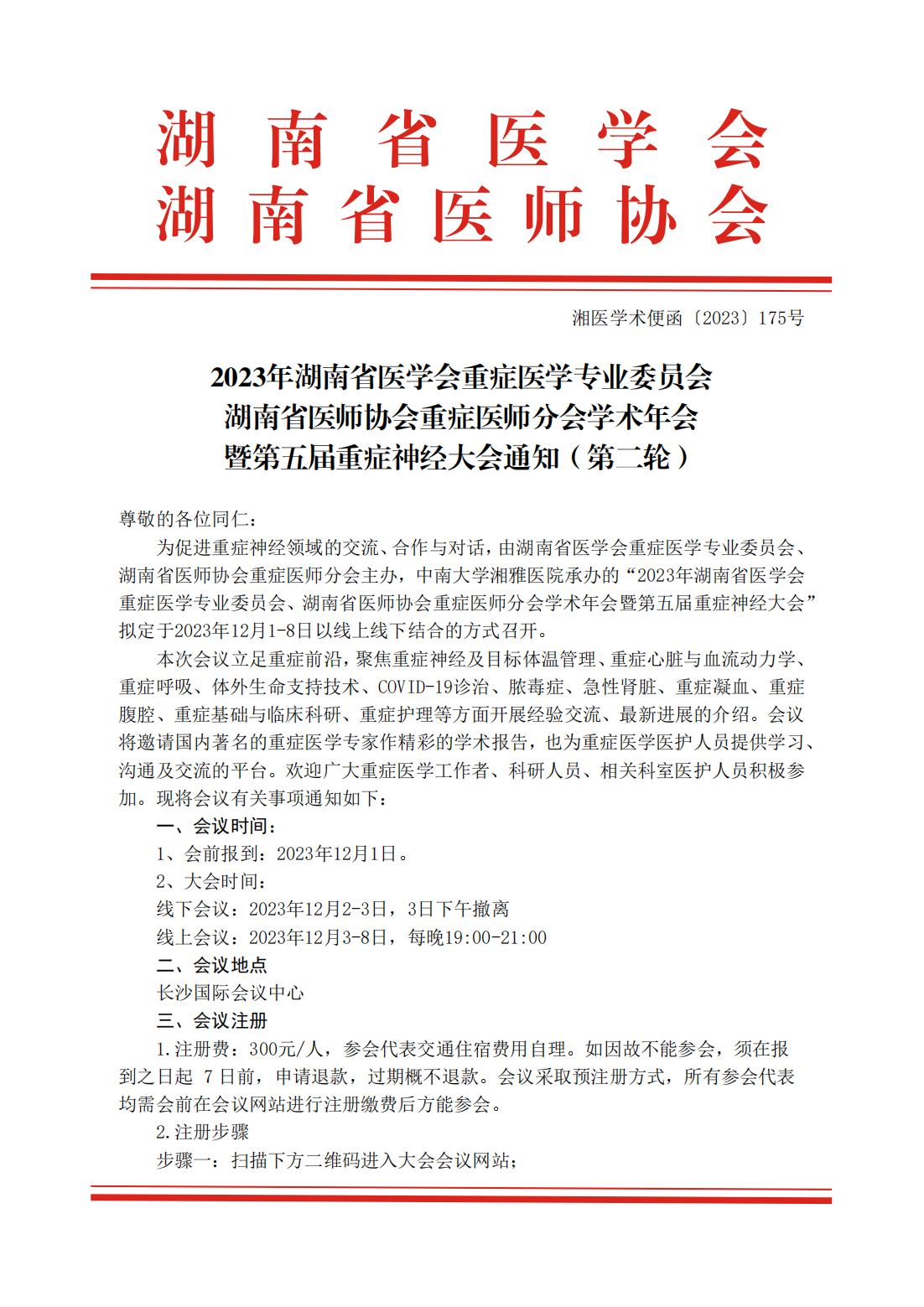 湖南省医学会
湖南省医师协会

湘医学术便函〔2023〕175号

2023年湖南省医学会重症医学专业委员会
湖南省医师协会重症医师分会学术年会
暨第五届重症神经大会通知（第二轮）

尊敬的各位同仁：

为促进重症神经领域的交流、合作与对话，由湖南省医学会重症医学专业委员会、湖南省医师协会重症医师分会主办，中南大学湘雅医院承办的“2023年湖南省医学会重症医学专业委员会、湖南省医师协会重症医师分会学术年会暨第五届重症神经大会”拟定于2023年12月1-8日以线上线下结合的方式召开。

本次会议立足重症前沿，聚焦重症神经及目标体温管理、重症心脏与血流动力学、重症呼吸、体外生命支持技术、COVID-19诊治、脓毒症、急性肾脏、重症凝血、重症腹腔、重症基础与临床科研、重症护理等方面开展经验交流、最新进展的介绍。会议将邀请国内著名的重症医学专家作精彩的学术报告，也为重症医学医护人员提供学习、沟通及交流的平台。欢迎广大重症医学工作者、科研人员、相关科室医护人员积极参加。现将会议有关事项通知如下：

一、会议时间：

1、会前报到：2023年12月1日。

2、大会时间：

线下会议：2023年12月2-3日，3日下午撤离

线上会议：2023年12月3-8日，每晚19:00-21:00

二、会议地点

长沙国际会议中心

三、会议注册

1.注册费：300元/人，参会代表交通住宿费用自理。如因故不能参会，须在报到之日起 7日前，申请退款，过期概不退款。会议采取预注册方式，所有参会代表均需会前在会议网站进行注册缴费后方能参会。

2.注册步骤

步骤一：扫描下方二维码进入大会会议网站；